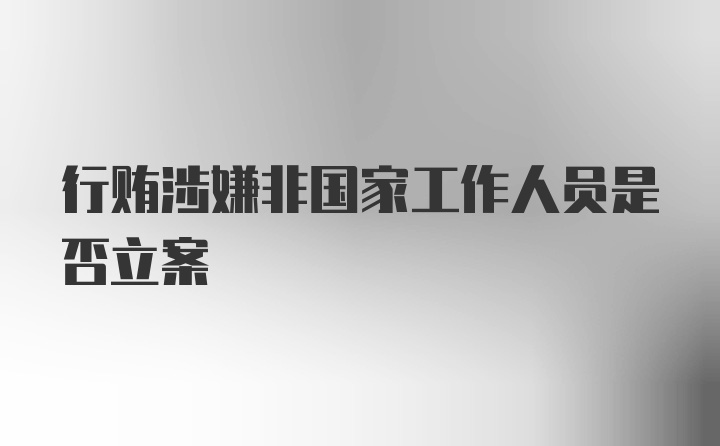 行贿涉嫌非国家工作人员是否立案